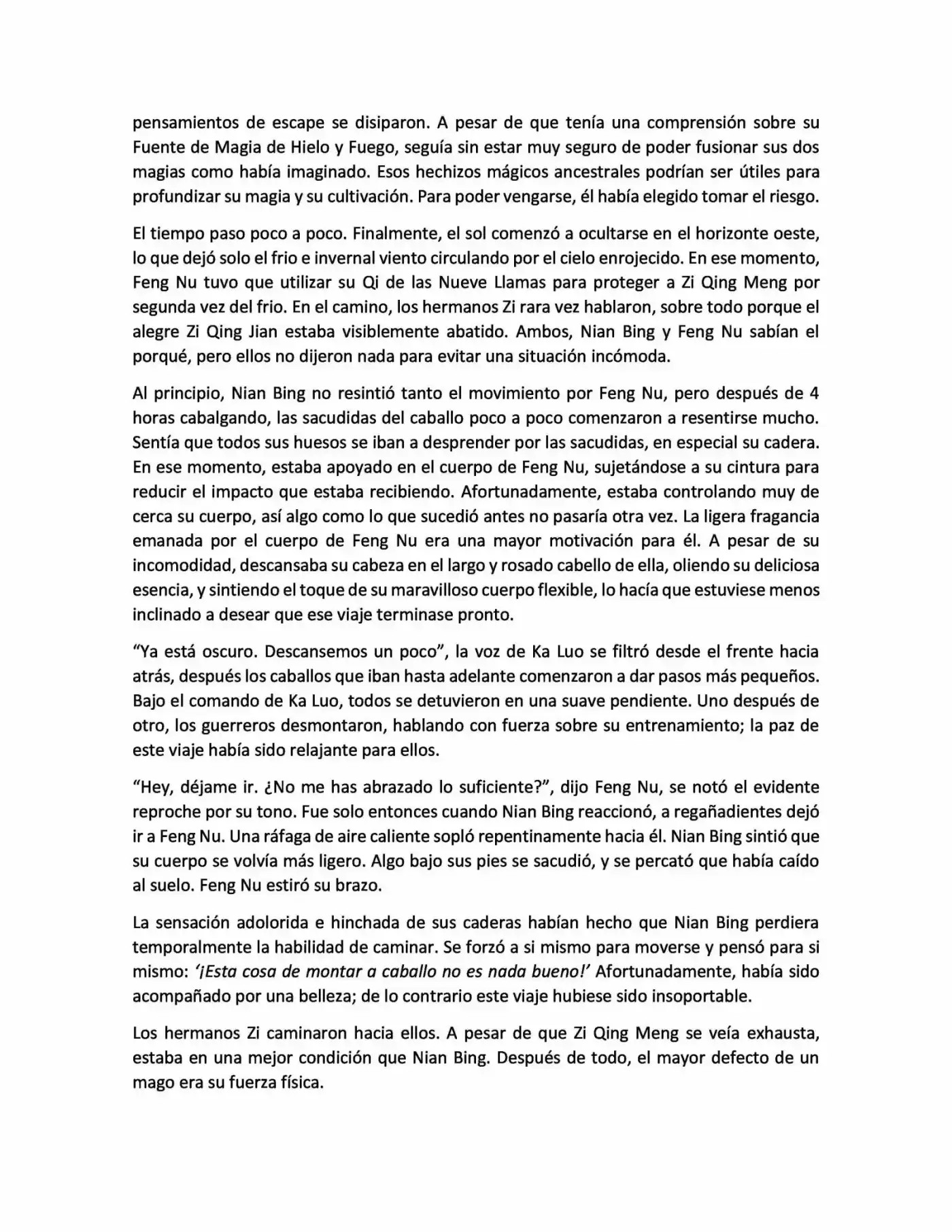 pensamientos de escape se disiparon. A pesar de que tenía una comprensión sobre su Fuente de Magia de Hielo y Fuego, seguía sin estar muy seguro de poder fusionar sus dos magias como había imaginado. Esos hechizos mágicos ancestrales podrían ser útiles para profundizar su magia y su cultivación. Para poder vengarse, él había elegido tomar el riesgo.

El tiempo paso poco a poco. Finalmente, el sol comenzó a ocultarse en el horizonte oeste, lo que dejó solo el frio e invernal viento circulando por el cielo enrojecido. En ese momento, Feng Nu tuvo que utilizar su Qi de las Nueve Llamas para proteger a Zi Qing Meng por segunda vez del frio. En el camino, los hermanos Zi rara vez hablaron, sobre todo porque el alegre Zi Qing Jian estaba visiblemente abatido. Ambos, Nian Bing y Feng Nu sabían el porqué, pero ellos no dijeron nada para evitar una situación incómoda.

Al principio, Nian Bing no resintió tanto el movimiento por Feng Nu, pero después de 4 horas cabalgando, las sacudidas del caballo poco a poco comenzaron a resentirse mucho. Sentía que todos sus huesos se iban a desprender por las sacudidas, en especial su cadera. En ese momento, estaba apoyado en el cuerpo de Feng Nu, sujetándose a su cintura para reducir el impacto que estaba recibiendo. Afortunadamente, estaba controlando muy de cerca su cuerpo, así algo como lo que sucedió antes no pasaría otra vez. La ligera fragancia emanada por el cuerpo de Feng Nu era una mayor motivación para él. A pesar de su incomodidad, descansaba su cabeza en el largo y rosado cabello de ella, oliendo su deliciosa esencia, y sintiendo el toque de su maravilloso cuerpo flexible, lo hacía que estuviese menos inclinado a desear que ese viaje terminase pronto.

"Ya está oscuro. Descansemos un poco", la voz de Ka Luo se filtró desde el frente hacia atrás, después los caballos que iban hasta adelante comenzaron a dar pasos más pequeños. Bajo el comando de Ka Luo, todos se detuvieron en una suave pendiente. Uno después de otro, los guerreros desmontaron, hablando con fuerza sobre su entrenamiento; la paz de este viaje había sido relajante para ellos.

"Hey, déjame ir. ¿No me has abrazado lo suficiente?", dijo Feng Nu, se notó el evidente reproche por su tono. Fue solo entonces cuando Nian Bing reaccionó, a regañadientes dejó ir a Feng Nu. Una ráfaga de aire caliente sopló repentinamente hacia él. Nian Bing sintió que su cuerpo se volvía más ligero. Algo bajo sus pies se sacudió, y se percató que había caído al suelo. Feng Nu estiró su brazo.

La sensación adolorida e hinchada de sus caderas habían hecho que Nian Bing perdiera temporalmente la habilidad de caminar. Se forzó a si mismo para moverse y pensó para si mismo: '¡Esta cosa de montar a caballo no es nada bueno!' Afortunadamente, había sido acompañado por una belleza; de lo contrario este viaje hubiese sido insoportable.

Los hermanos Zi caminaron hacia ellos. A pesar de que Zi Qing Meng se veía exhausta, estaba en una mejor condición que Nian Bing. Después de todo, el mayor defecto de un mago era su fuerza física.